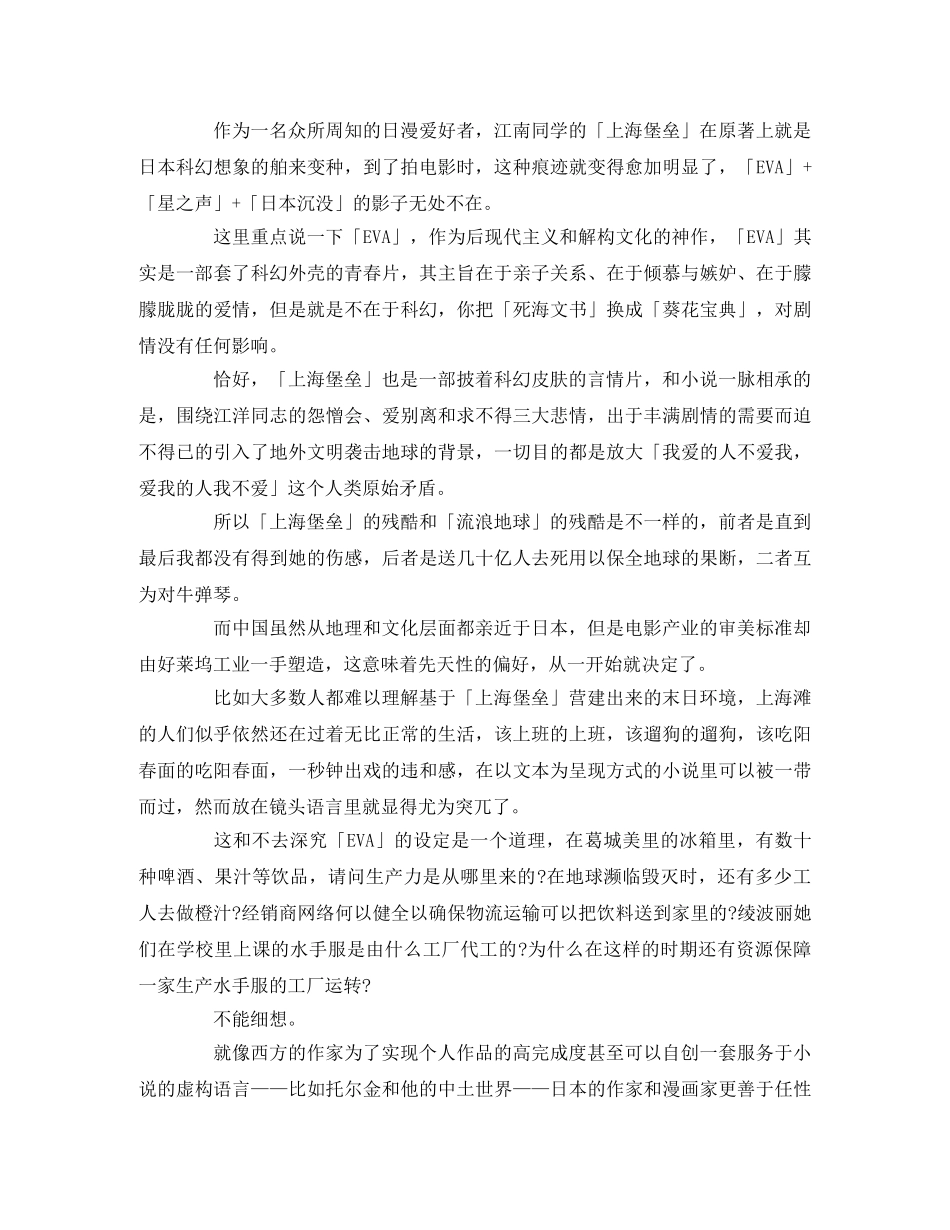 作为一名众所周知的日漫爱好者，江南同学的「上海堡垒」在原著上就是日本科幻想象的舶来变种，到了拍电影时，这种痕迹就变得愈加明显了，「EVA」+「星之声」+「日本沉没」的影子无处不在。

这里重点说一下「EVA」，作为后现代主义和解构文化的神作，「EVA」其实是一部套了科幻外壳的青春片，其主旨在于亲子关系、在于倾慕与嫉妒、在于朦朦胧胧的爱情，但是就是不在于科幻，你把「死海文书」换成「葵花宝典」，对剧情没有任何影响。

恰好，「上海堡垒」也是一部披着科幻皮肤的言情片，和小说一脉相承的是，围绕江洋同志的怨憎会、爱别离和求不得三大悲情，出于丰满剧情的需要而迫不得已的引入了地外文明袭击地球的背景，一切目的都是放大「我爱的人不爱我，爱我的人我不爱」这个人类原始矛盾。

所以「上海堡垒」的残酷和「流浪地球」的残酷是不一样的，前者是直到最后我都没有得到她的伤感，后者是送几十亿人去死用以保全地球的果断，二者互为对牛弹琴。

而中国虽然从地理和文化层面都亲近于日本，但是电影产业的审美标准却由好莱坞工业一手塑造，这意味着先天性的偏好，从一开始就决定了。

比如大多数人都难以理解基于「上海堡垒」营建出来的末日环境，上海滩的人们似乎依然还在过着无比正常的生活，该上班的上班，该遛狗的遛狗，该吃阳春面的吃阳春面，一秒钟出戏的违和感，在以文本为呈现方式的小说里可以被一带而过，然而放在镜头语言里就显得尤为突兀了。

这和不去深究「EVA」的设定是一个道理，在葛城美里的冰箱里，有数十种啤酒、果汁等饮品，请问生产力是从哪里来的?在地球濒临毁灭时，还有多少工人去做橙汁?经销商网络何以健全以确保物流运输可以把饮料送到家里的?绫波丽她们在学校里上课的水手服是由什么工厂代工的?为什么在这样的时期还有资源保障一家生产水手服的工厂运转?

不能细想。

就像西方的作家为了实现个人作品的高完成度甚至可以自创一套服务于小说的虚构语言——比如托尔金和他的中土世界——日本的作家和漫画家更善于任性